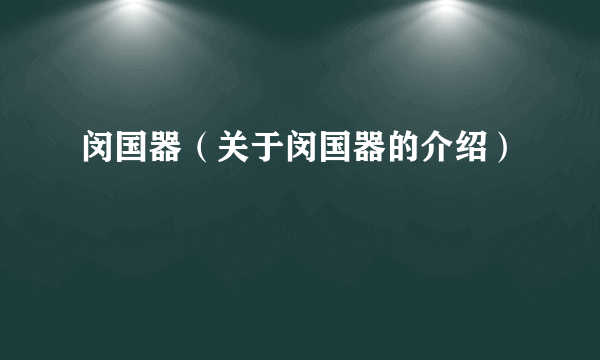 闵国器（关于闵国器的介绍）